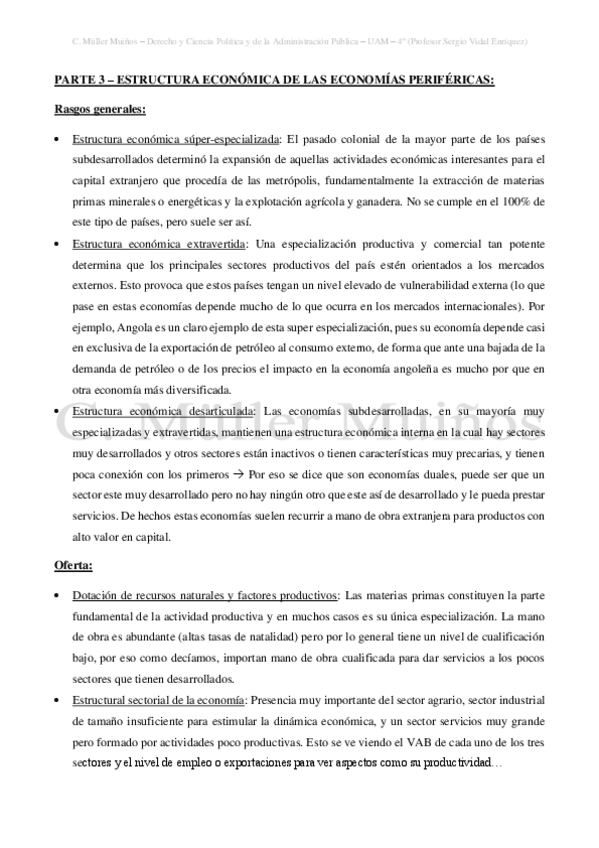 C. Müller Muiños – Derecho y Ciencia Política y de la Administración Pública – UAM – 4º (Profesor Sergio Vidal Enríquez)

PARTE 3 – ESTRUCTURA ECONÓMICA DE LAS ECONOMÍAS PERIFÉRICAS:

Rasgos generales:

• Estructura económica súper-especializada: El pasado colonial de la mayor parte de los países subdesarrollados determinó la expansión de aquellas actividades económicas interesantes para el capital extranjero que procedía de las metrópolis, fundamentalmente la extracción de materias primas minerales o energéticas y la explotación agrícola y ganadera. No se cumple en el 100% de este tipo de países, pero suele ser así.

• Estructura económica extravertida: Una especialización productiva y comercial tan potente determina que los principales sectores productivos del país estén orientados a los mercados externos. Esto provoca que estos países tengan un nivel elevado de vulnerabilidad externa (lo que pase en estas economías depende mucho de lo que ocurra en los mercados internacionales). Por ejemplo, Angola es un claro ejemplo de esta super especialización, pues su economía depende casi en exclusiva de la exportación de petróleo al consumo externo, de forma que ante una bajada de la demanda de petróleo o de los precios el impacto en la economía angoleña es mucho por que en otra economía más diversificada.

• Estructura económica desarticulada: Las economías subdesarrolladas, en su mayoría muy especializadas y extravertidas, mantienen una estructura económica interna en la cual hay sectores muy desarrollados y otros sectores están inactivos o tienen características muy precarias, y tienen poca conexión con los primeros → Por eso se dice que son economías duales, puede ser que un sector este muy desarrollado pero no hay ningún otro que este así de desarrollado y le pueda prestar servicios. De hechos estas economías suelen recurrir a mano de obra extranjera para productos con alto valor en capital.

C. Müller Muiños

Oferta:

• Dotación de recursos naturales y factores productivos: Las materias primas constituyen la parte fundamental de la actividad productiva y en muchos casos es su única especialización. La mano de obra es abundante (altas tasas de natalidad) pero por lo general tiene un nivel de cualificación bajo, por eso como decíamos, importan mano de obra cualificada para dar servicios a los pocos sectores que tienen desarrollados.

• Estructural sectorial de la economía: Presencia muy importante del sector agrario, sector industrial de tamaño insuficiente para estimular la dinámica económica, y un sector servicios muy grande pero formado por actividades poco productivas. Esto se ve viendo el VAB de cada uno de los tres sectores y el nivel de empleo o exportaciones para ver aspectos como su productividad…